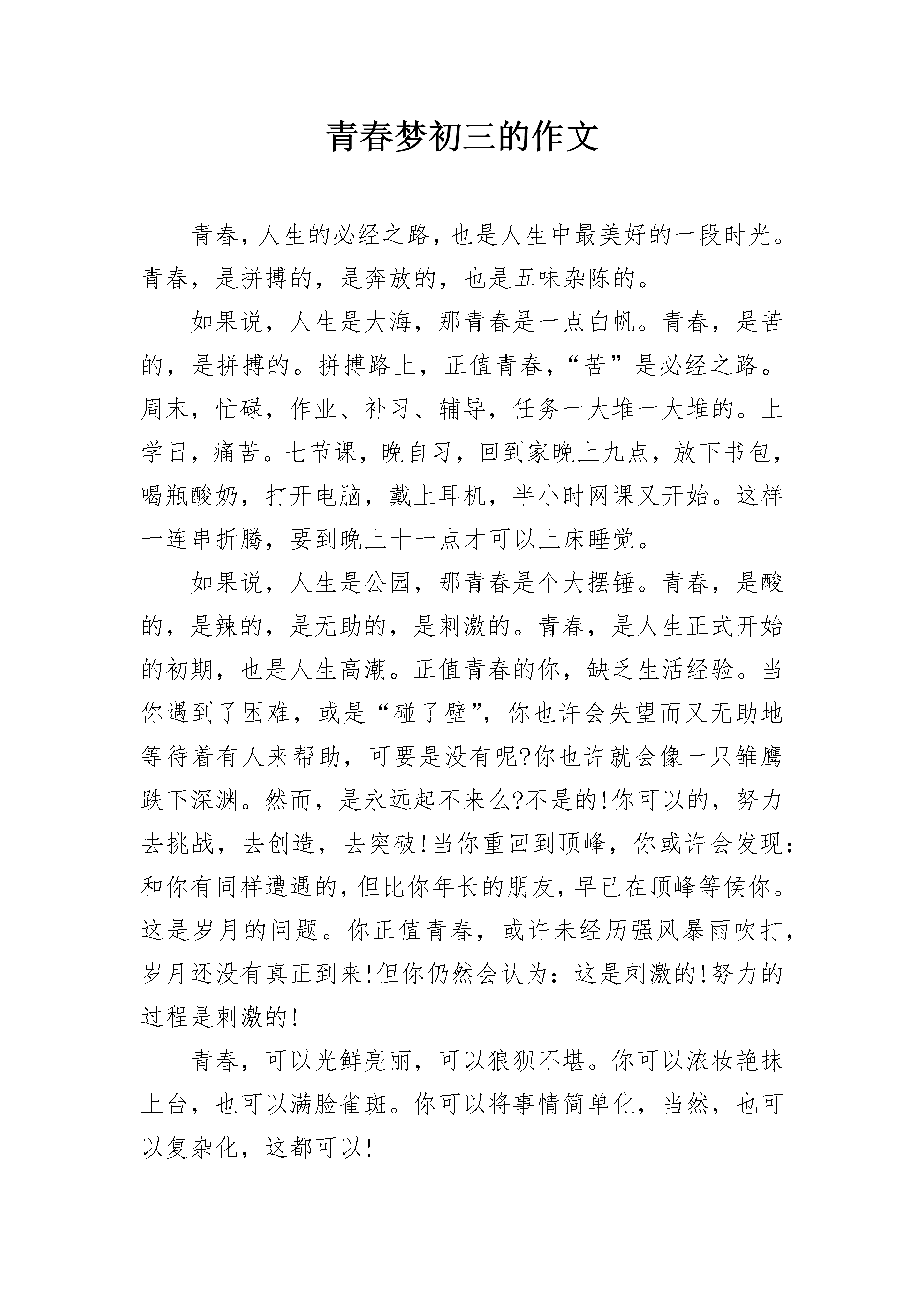 青春梦初三的作文

青春，人生的必经之路，也是人生中最美好的一段时光。青春，是拼搏的，是奔放的，也是五味杂陈的。

如果说，人生是大海，那青春是一点白帆。青春，是苦的，是拼搏的。拼搏路上，正值青春，“苦”是必经之路。周末，忙碌，作业、补习、辅导，任务一大堆一大堆的。上学日，痛苦。七节课，晚自习，回到家晚上九点，放下书包，喝瓶酸奶，打开电脑，戴上耳机，半小时网课又开始。这样一连串折腾，要到晚上十一点才可以上床睡觉。

如果说，人生是公园，那青春是个大摆锤。青春，是酸的，是辣的，是无助的，是刺激的。青春，是人生正式开始的初期，也是人生高潮。正值青春的你，缺乏生活经验。当你遇到了困难，或是“碰了壁”，你也许会失望而又无助地等待着有人来帮助，可要是没有呢?你也许就会像一只雏鹰跌下深渊。然而，是永远起不来么?不是的!你可以的，努力去挑战，去创造，去突破!当你重回到顶峰，你或许会发现：和你有同样遭遇的，但比你年长的朋友，早已在顶峰等侯你。这是岁月的问题。你正值青春，或许未经历强风暴雨吹打，岁月还没有真正到来!但你仍然会认为：这是刺激的!努力的过程是刺激的!

青春，可以光鲜亮丽，可以狼狈不堪。你可以浓妆艳抹上台，也可以满脸雀斑。你可以将事情简单化，当然，也可以复杂化，这都可以!